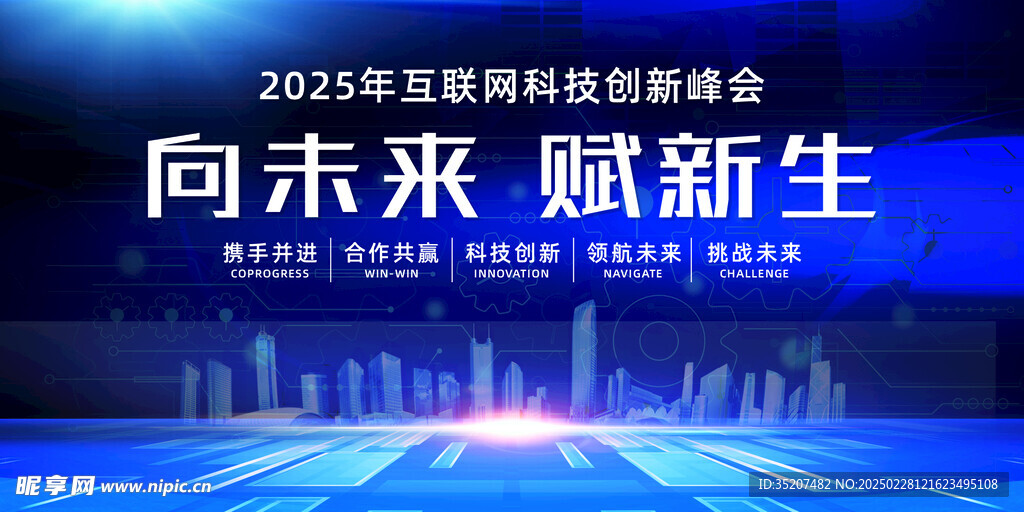 2025年互联网科技创新峰会

向未来 赋新生

携手并进
COPROGRESS

合作共赢
WIN-WIN

科技创新
INNOVATION

领航未来
NAVIGATE

挑战未来
CHALLENGE

昵享网 www.nipic.cn

ID:35207482 NO:20250228121623495108